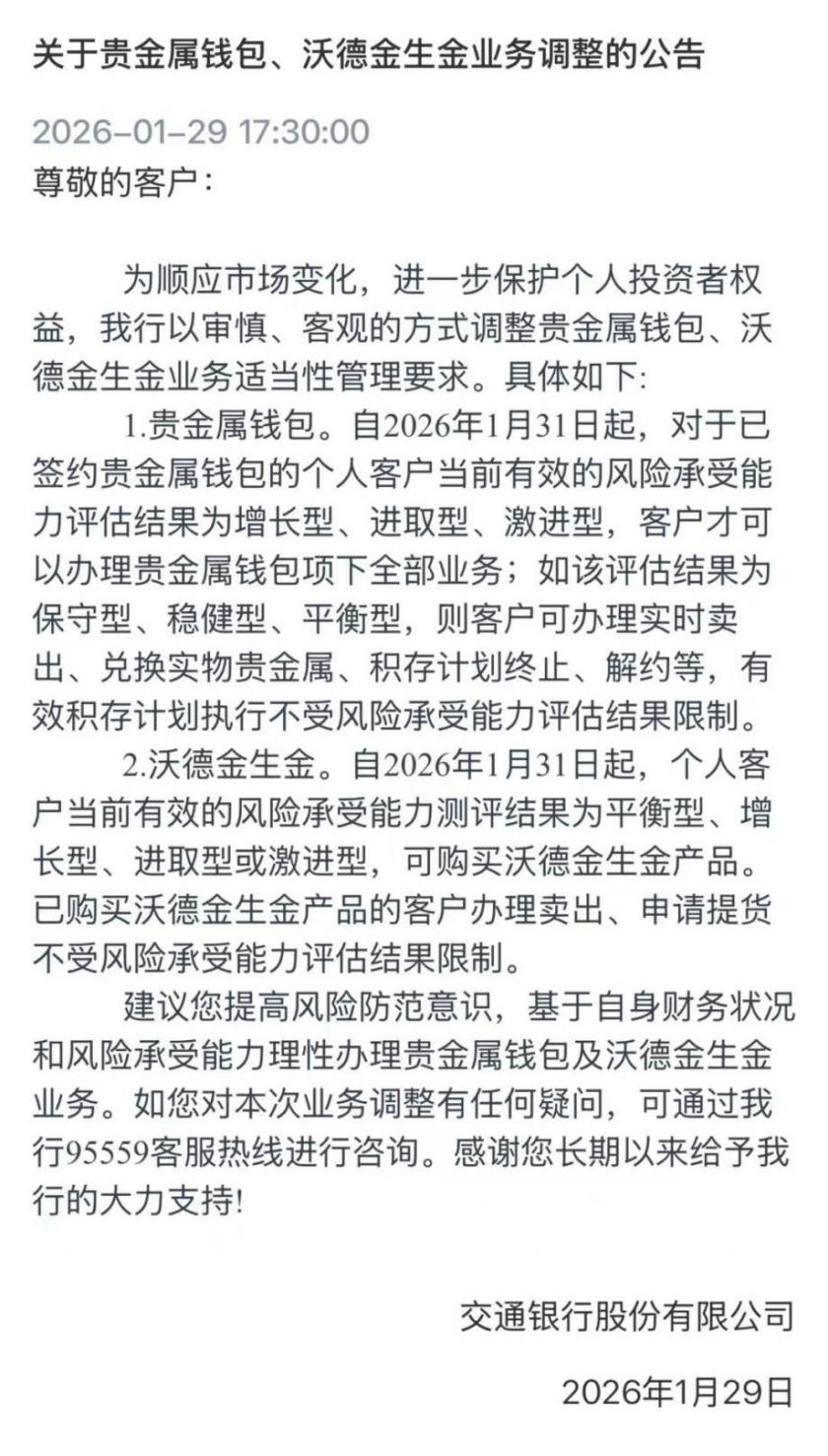 关于贵金属钱包、沃德金生金业务调整的公告

2026-01-29 17:30:00

尊敬的客户：

为顺应市场变化，进一步保护个人投资者权益，我行以审慎、客观的方式调整贵金属钱包、沃德金生金业务适当性管理要求。具体如下:

1.贵金属钱包。自2026年1月31日起，对于已签约贵金属钱包的个人客户当前有效的风险承受能力评估结果为增长型、进取型、激进型，客户才可以办理贵金属钱包项下全部业务；如该评估结果为保守型、稳健型、平衡型，则客户可办理实时卖出、兑换实物贵金属、积存计划终止、解约等，有效积存计划执行不受风险承受能力评估结果限制。

2.沃德金生金。自2026年1月31日起，个人客户当前有效的风险承受能力测评结果为平衡型、增长型、进取型或激进型，可购买沃德金生金产品。已购买沃德金生金产品的客户办理卖出、申请提货不受风险承受能力评估结果限制。

建议您提高风险防范意识，基于自身财务状况和风险承受能力理性办理贵金属钱包及沃德金生金业务。如您对本次业务调整有任何疑问，可通过我行95559客服热线进行咨询。感谢您长期以来给予我行的大力支持!

交通银行股份有限公司

2026年1月29日